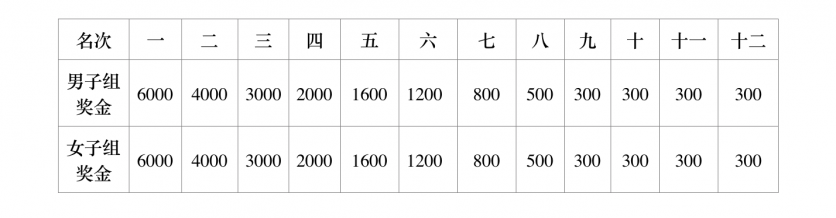 | 名次 | 一 | 二 | 三 | 四 | 五 | 六 | 七 | 八 | 九 | 十 | 十一 | 十二 |
|---|---|---|---|---|---|---|---|---|---|---|---|---|
| 男子组奖金 | 6000 | 4000 | 3000 | 2000 | 1600 | 1200 | 800 | 500 | 300 | 300 | 300 | 300 |
| 女子组奖金 | 6000 | 4000 | 3000 | 2000 | 1600 | 1200 | 800 | 500 | 300 | 300 | 300 | 300 |